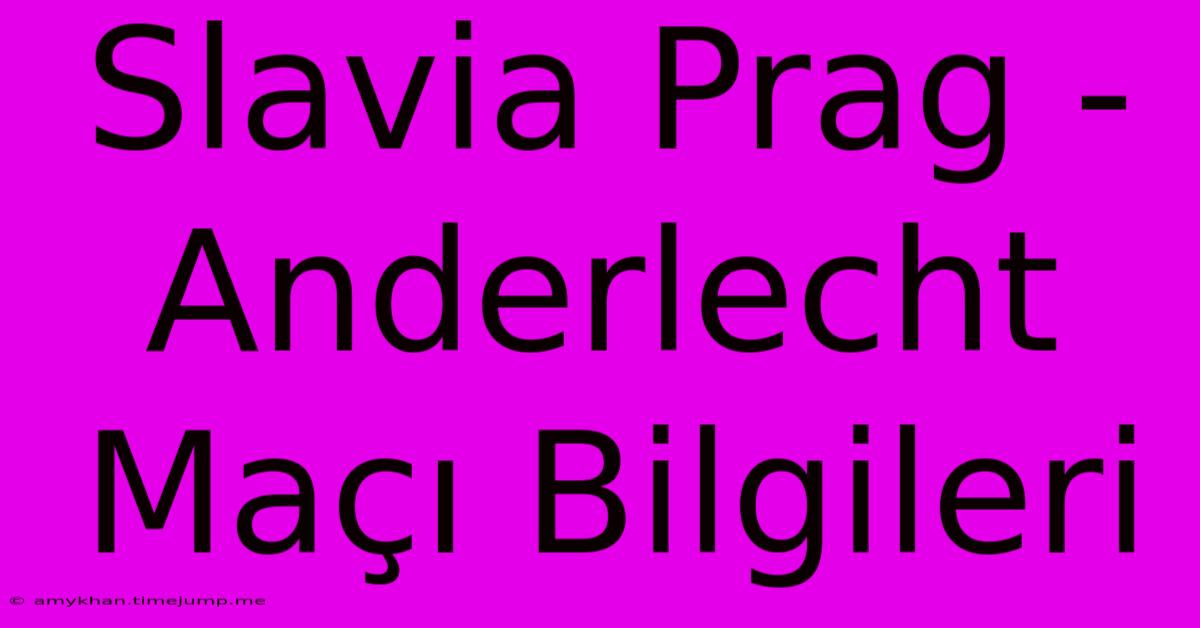 Slavia Prag - Anderlecht Maçı Bilgileri

© amykhan.timejump.me